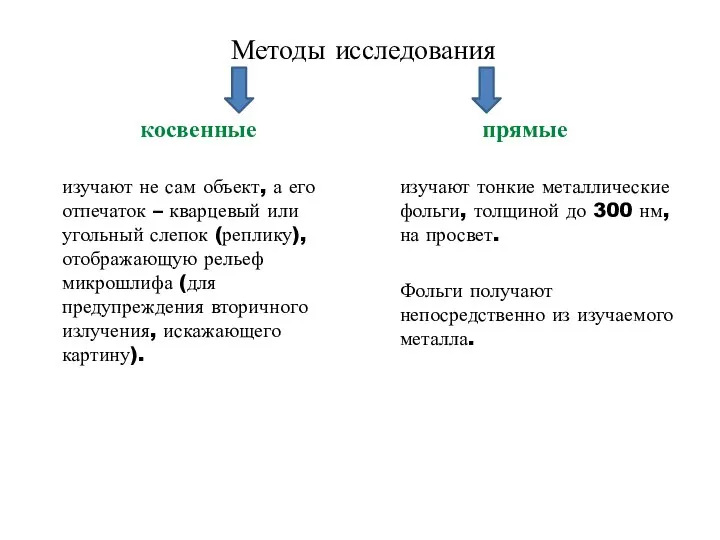 Методы исследования

косвенные

изучают не сам объект, а его отпечаток – кварцевый или угольный слепок (реплику), отображающую рельеф микрошлифа (для предупреждения вторичного излучения, искажающего картину).

прямые

изучают тонкие металлические фольги, толщиной до 300 нм, на просвет.

Фольги получают непосредственно из изучаемого металла.